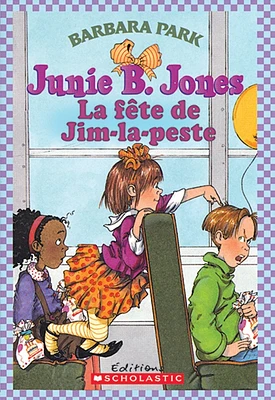 BARBARA PARK

Junie B. Jones
La fête de Jim-la-peste

Éditions
SCHOLASTIC